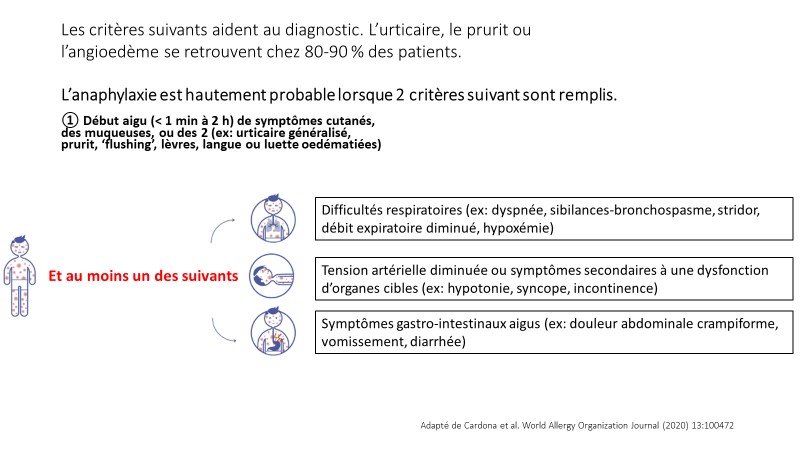 Les critères suivants aident au diagnostic. L'urticaire, le prurit ou l'angioedème se retrouvent chez 80-90 % des patients.

L'anaphylaxie est hautement probable lorsque 2 critères suivant sont remplis.

① Début aigu (< 1 min à 2 h) de symptômes cutanés, des muqueuses, ou des 2 (ex: urticaire généralisé, prurit, 'flushing', lèvres, langue ou luette oedématiées)

Et au moins un des suivants

Difficultés respiratoires (ex: dyspnée, sibilances-bronchospasme, stridor, débit expiratoire diminué, hypoxémie)

Tension artérielle diminuée ou symptômes secondaires à une dysfonction d'organes cibles (ex: hypotonie, syncope, incontinence)

Symptômes gastro-intestinaux aigus (ex: douleur abdominale crampiforme, vomissement, diarrhée)

Adapté de Cardona et al. World Allergy Organization Journal (2020) 13:100472